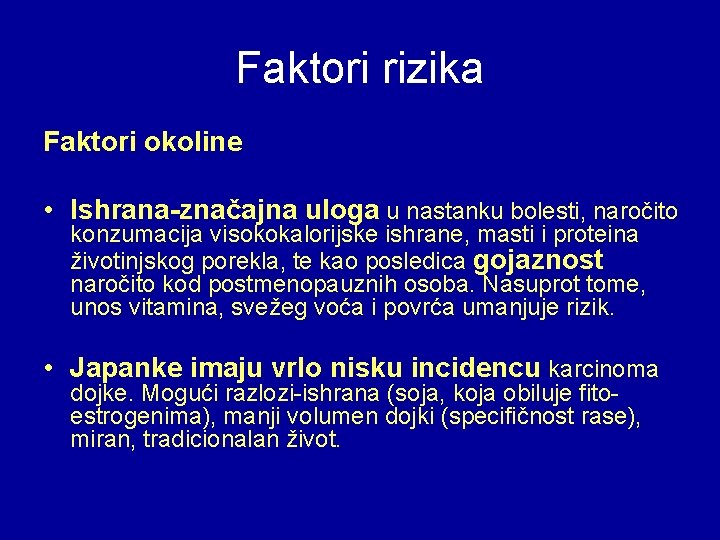 Faktori rizika

Faktori okoline

• Ishrana-značajna uloga u nastanku bolesti, naročito konzumacija visokokalorijske ishrane, masti i proteina životinjskog porekla, te kao posledica gojaznost naročito kod postmenopauznih osoba. Nasuprot tome, unos vitamina, svežeg voća i povrća umanjuje rizik.

• Japanke imaju vrlo nisku incidencu karcinoma dojke. Mogući razlozi-ishrana (soja, koja obiluje fitoestrogenima), manji volumen dojki (specifičnost rase), miran, tradicionalan život.